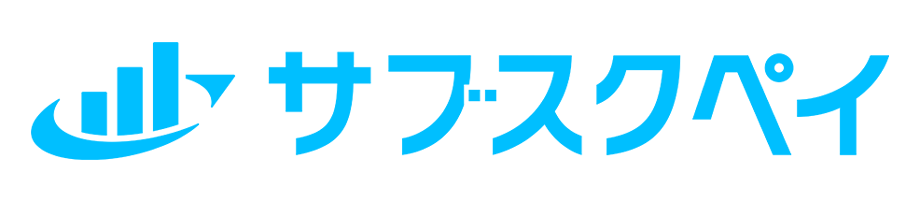 サブスクペイ